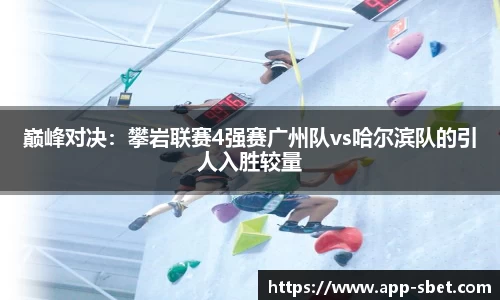 巅峰对决：攀岩联赛4强赛广州队vs哈尔滨队的引人入胜较量

https://www.app-sbet.com